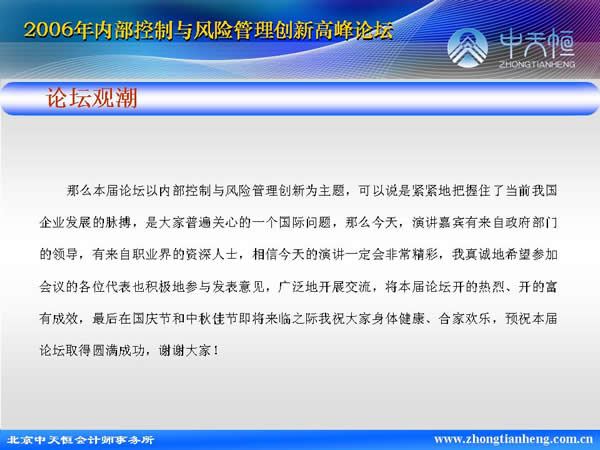 2006年内部控制与风险管理创新高峰论坛

中天恒
ZHONGTIANHENG

论坛观潮

那么本届论坛以内部控制与风险管理创新为主题，可以说是紧紧地把握住了当前我国企业发展的脉搏，是大家普遍关心的一个国际问题，那么今天，演讲嘉宾有来自政府部门的领导，有来自职业界的资深人士，相信今天的演讲一定会非常精彩，我真诚地希望参加会议的各位代表也积极地参与发表意见，广泛地开展交流，将本届论坛开的热烈、开的富有成效，最后在国庆节和中秋佳节即将来临之际我祝大家身体健康、合家欢乐，预祝本届论坛取得圆满成功，谢谢大家！

北京中天恒会计师事务所

www.zhongtianheng.com.cn